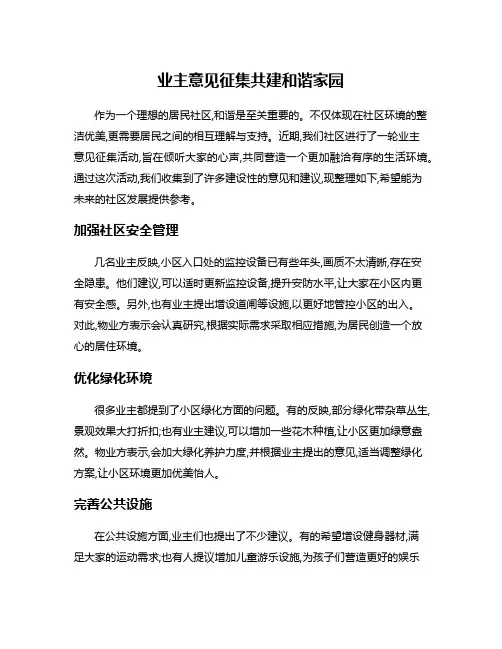 业主意见征集共建和谐家园

作为一个理想的居民社区,和谐是至关重要的。不仅体现在社区环境的整洁优美,更需要居民之间的相互理解与支持。近期,我们社区进行了一轮业主意见征集活动,旨在倾听大家的心声,共同营造一个更加融洽有序的生活环境。通过这次活动,我们收集到了许多建设性的意见和建议,现整理如下,希望能为未来的社区发展提供参考。

加强社区安全管理

几名业主反映,小区入口处的监控设备已有些年头,画质不太清晰,存在安全隐患。他们建议,可以适时更新监控设备,提升安防水平,让大家在小区内更有安全感。另外,也有业主提出增设道闸等设施,以更好地管控小区的出入。对此,物业方表示会认真研究,根据实际需求采取相应措施,为居民创造一个放心的居住环境。

优化绿化环境

很多业主都提到了小区绿化方面的问题。有的反映,部分绿化带杂草丛生,景观效果大打折扣;也有业主建议,可以增加一些花木种植,让小区更加绿意盎然。物业方表示,会加大绿化养护力度,并根据业主提出的意见,适当调整绿化方案,让小区环境更加优美怡人。

完善公共设施

在公共设施方面,业主们也提出了不少建议。有的希望增设健身器材,满足大家的运动需求;也有人提议增加儿童游乐设施,为孩子们营造更好的娱乐